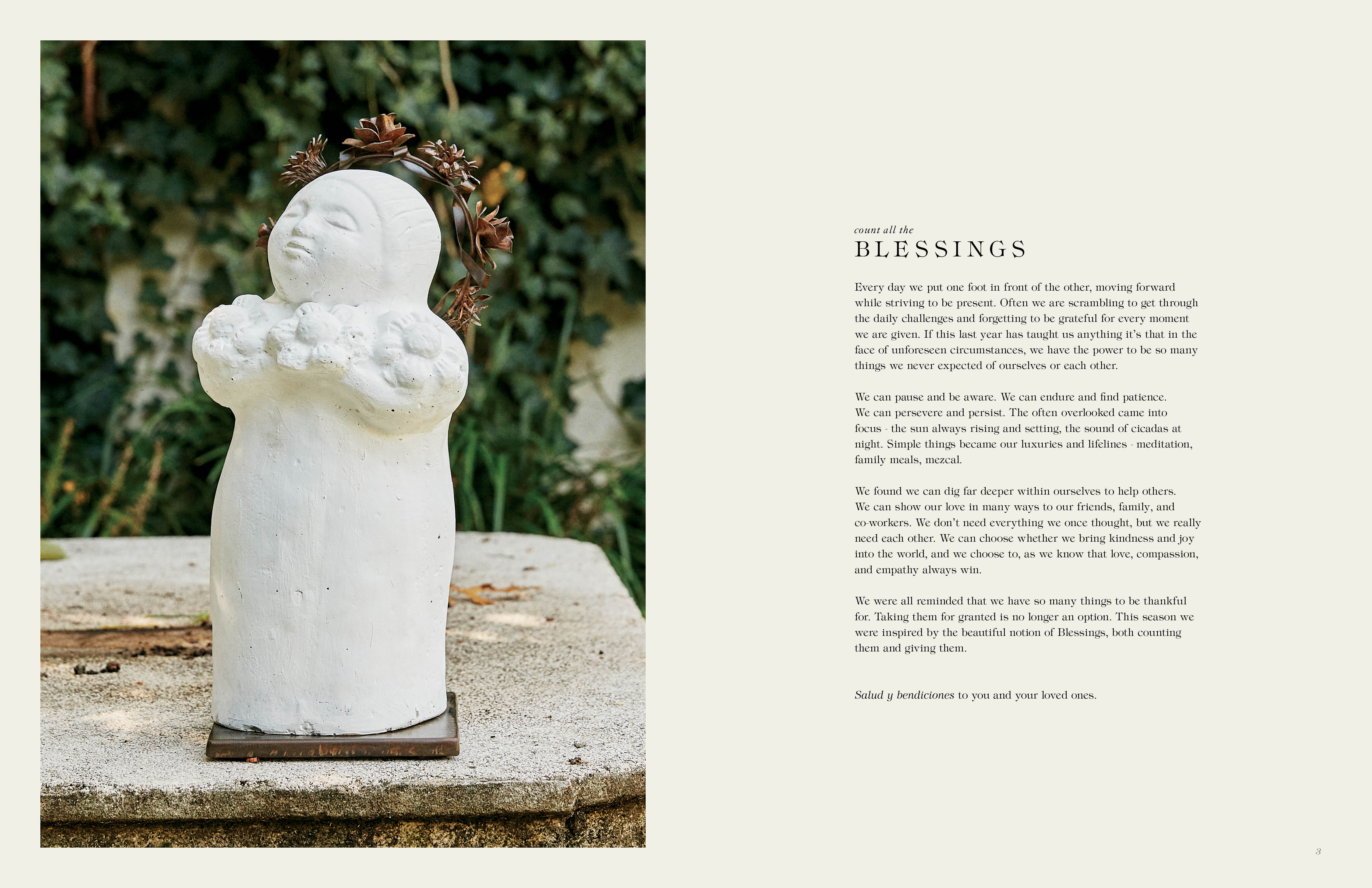 count all the
BLESSINGS

Every day we put one foot in front of the other, moving forward while striving to be present. Often we are scrambling to get through the daily challenges and forgetting to be grateful for every moment we are given. If this last year has taught us anything it's that in the face of unforeseen circumstances, we have the power to be so many things we never expected of ourselves or each other.

We can pause and be aware. We can endure and find patience. We can persevere and persist. The often overlooked came into focus - the sun always rising and setting, the sound of cicadas at night. Simple things became our luxuries and lifelines - meditation, family meals, mezcal.

We found we can dig far deeper within ourselves to help others. We can show our love in many ways to our friends, family, and co-workers. We don't need everything we once thought, but we really need each other. We can choose whether we bring kindness and joy into the world, and we choose to, as we know that love, compassion, and empathy always win.

We were all reminded that we have so many things to be thankful for. Taking them for granted is no longer an option. This season we were inspired by the beautiful notion of Blessings, both counting them and giving them.

Salud y bendiciones to you and your loved ones.

3